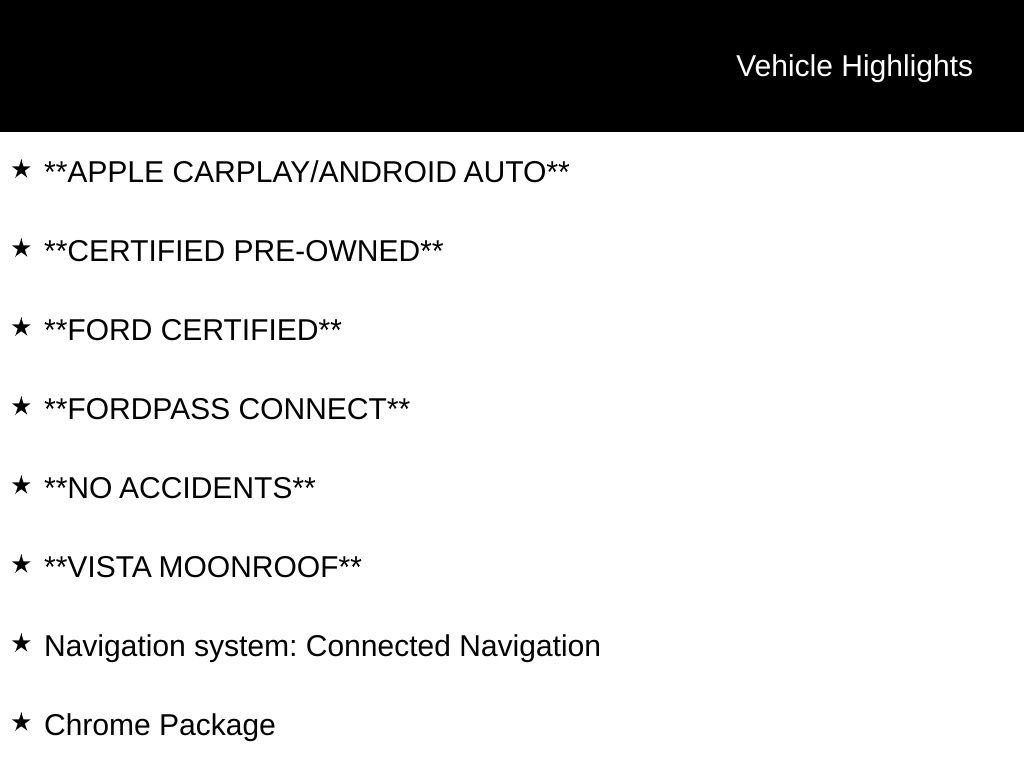 Vehicle Highlights

★ \*\*APPLE CARPLAY/ANDROID AUTO\*\*

★ \*\*CERTIFIED PRE-OWNED\*\*

★ \*\*FORD CERTIFIED\*\*

★ \*\*FORDPASS CONNECT\*\*

★ \*\*NO ACCIDENTS\*\*

★ \*\*VISTA MOONROOF\*\*

★ Navigation system: Connected Navigation

★ Chrome Package